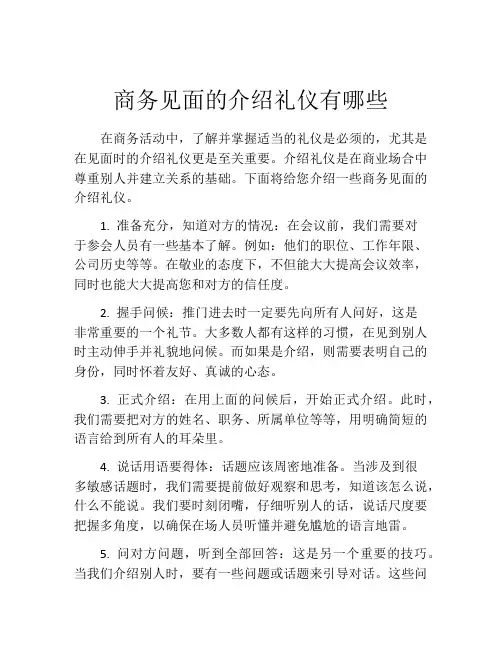 商务见面的介绍礼仪有哪些

在商务活动中，了解并掌握适当的礼仪是必须的，尤其是在见面时的介绍礼仪更是至关重要。介绍礼仪是在商业场合中尊重别人并建立关系的基础。下面将给您介绍一些商务见面的介绍礼仪。

1. 准备充分，知道对方的情况：在会议前，我们需要对于参会人员有一些基本了解。例如：他们的职位、工作年限、公司历史等等。在敬业的态度下，不但能大大提高会议效率，同时也能大大提高您和对方的信任度。

2. 握手问候：推门进去时一定要先向所有人问好，这是非常重要的一个礼节。大多数人都有这样的习惯，在见到别人时主动伸手并礼貌地问候。而如果是介绍，则需要表明自己的身份，同时怀着友好、真诚的心态。

3. 正式介绍：在用上面的问候后，开始正式介绍。此时，我们需要把对方的姓名、职务、所属单位等等，用明确简短的语言给到所有人的耳朵里。

4. 说话用语要得体：话题应该周密地准备。当涉及到很多敏感话题时，我们需要提前做好观察和思考，知道该怎么说，什么不能说。我们要时刻闭嘴，仔细听别人的话，说话尺度要把握多角度，以确保在场人员听懂并避免尴尬的语言地雷。

5. 问对方问题，听到全部回答：这是另一个重要的技巧。当我们介绍别人时，要有一些问题或话题来引导对话。这些问